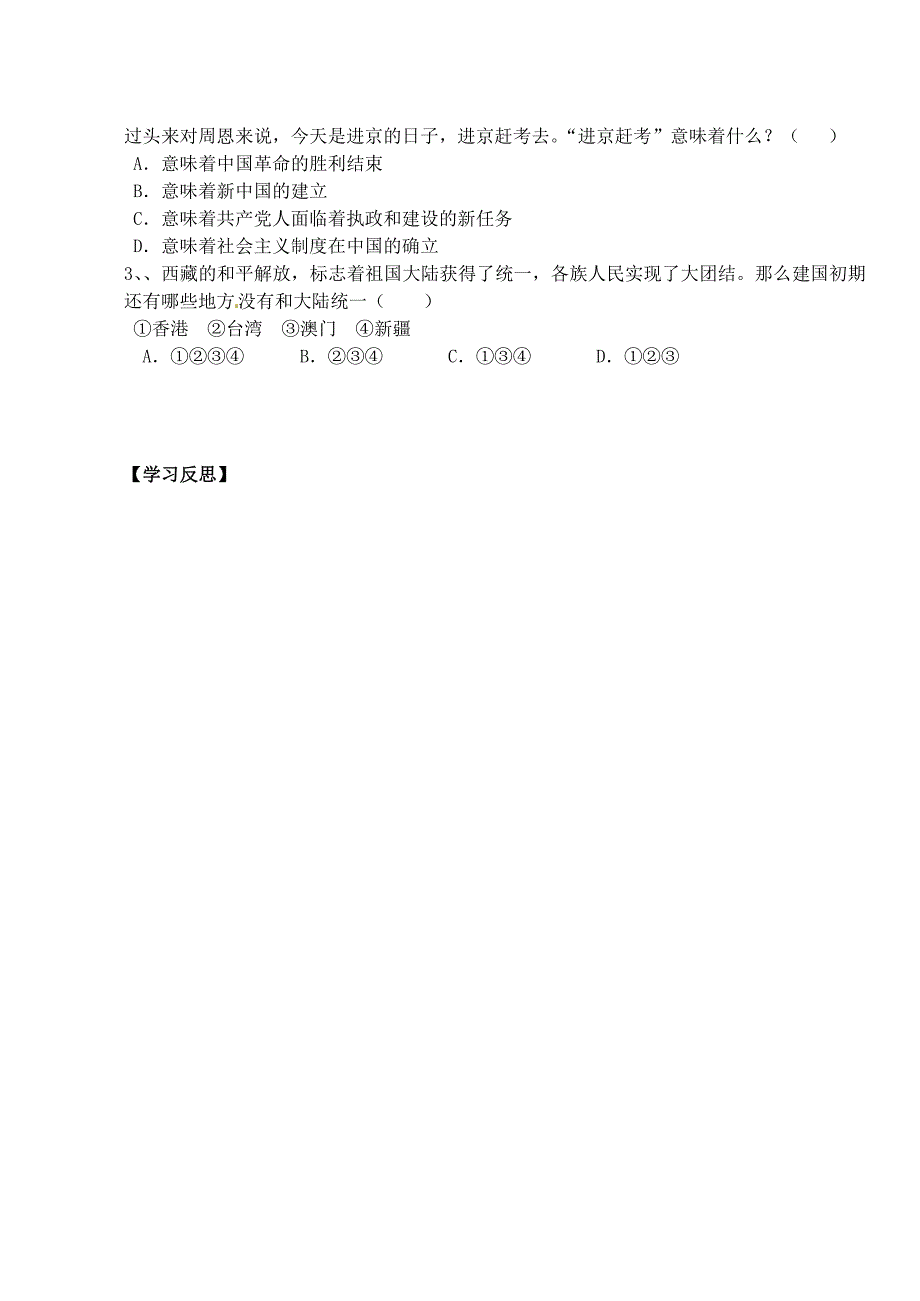 过头来对周恩来说，今天是进京的日子，进京赶考去。“进京赶考”意味着什么？（　　）
A．意味着中国革命的胜利结束
B．意味着新中国的建立
C．意味着共产党人面临着执政和建设的新任务
D．意味着社会主义制度在中国的确立
3、、西藏的和平解放，标志着祖国大陆获得了统一，各族人民实现了大团结。那么建国初期还有哪些地方.没有和大陆统一（　　）
①香港　②台湾　③澳门　④新疆
A．①②③④　　B．②③④　　C．①③④　　D．①②③

【学习反思】